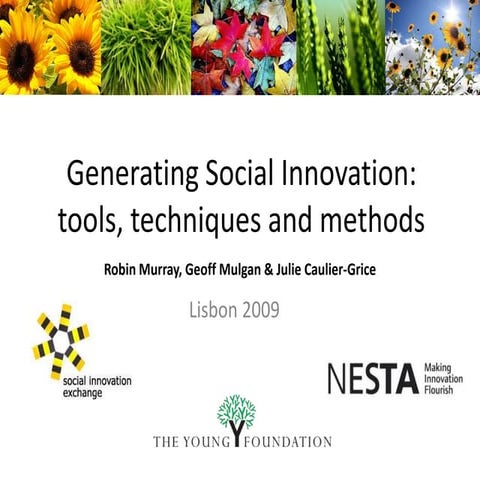 Generating Social Innovation: tools, techniques and methods

Robin Murray, Geoff Mulgan & Julie Caulier-Grice

Lisbon 2009

social innovation exchange

NESTA Making Innovation Flourish

THE YOUNG FOUNDATION